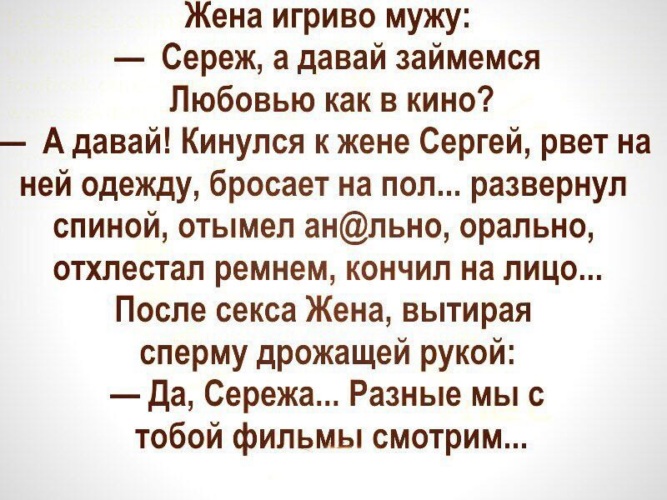 Жена игриво мужу:
— Сереж, а давай займемся Любовью как в кино?
— А давай! Кинулся к жене Сергей, рвет на ней одежду, бросает на пол... развернул спиной, отымел ан@льно, орально, отхлестал ремнем, кончил на лицо...
После секса Жена, вытирая сперму дрожащей рукой:
— Да, Сережа... Разные мы с тобой фильмы смотрим...